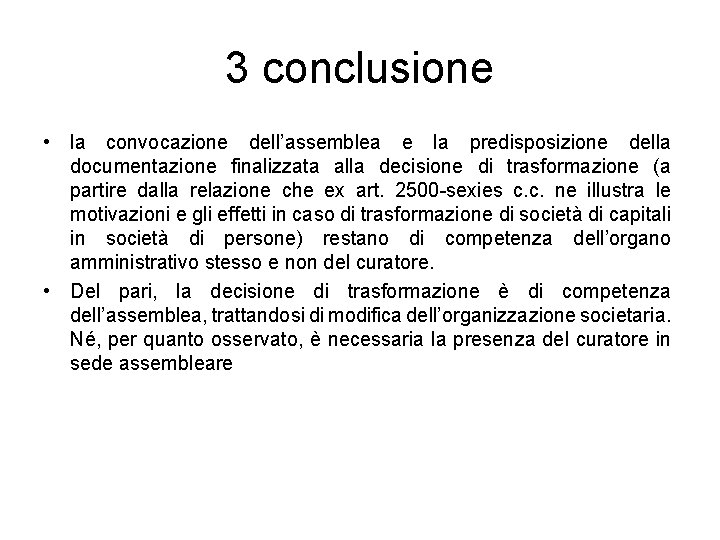 3 conclusione

• la convocazione dell’assemblea e la predisposizione della documentazione finalizzata alla decisione di trasformazione (a partire dalla relazione che ex art. 2500-sexies c.c. ne illustra le motivazioni e gli effetti in caso di trasformazione di società di capitali in società di persone) restano di competenza dell’organo amministrativo stesso e non del curatore.

• Del pari, la decisione di trasformazione è di competenza dell’assemblea, trattandosi di modifica dell’organizzazione societaria. Né, per quanto osservato, è necessaria la presenza del curatore in sede assembleare